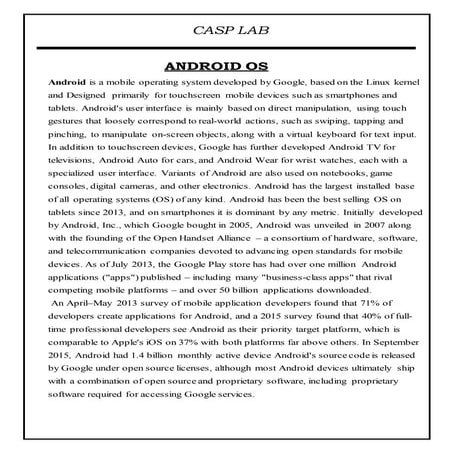 CASP LAB

ANDROID OS

Android is a mobile operating system developed by Google, based on the Linux kernel and Designed primarily for touchscreen mobile devices such as smartphones and tablets. Android's user interface is mainly based on direct manipulation, using touch gestures that loosely correspond to real-world actions, such as swiping, tapping and pinching, to manipulate on-screen objects, along with a virtual keyboard for text input. In addition to touchscreen devices, Google has further developed Android TV for televisions, Android Auto for cars, and Android Wear for wrist watches, each with a specialized user interface. Variants of Android are also used on notebooks, game consoles, digital cameras, and other electronics. Android has the largest installed base of all operating systems (OS) of any kind. Android has been the best selling OS on tablets since 2013, and on smartphones it is dominant by any metric. Initially developed by Android, Inc., which Google bought in 2005, Android was unveiled in 2007 along with the founding of the Open Handset Alliance – a consortium of hardware, software, and telecommunication companies devoted to advancing open standards for mobile devices. As of July 2013, the Google Play store has had over one million Android applications ("apps") published – including many "business-class apps" that rival competing mobile platforms – and over 50 billion applications downloaded.

An April–May 2013 survey of mobile application developers found that 71% of developers create applications for Android, and a 2015 survey found that 40% of full-time professional developers see Android as their priority target platform, which is comparable to Apple's iOS on 37% with both platforms far above others. In September 2015, Android had 1.4 billion monthly active device Android's source code is released by Google under open source licenses, although most Android devices ultimately ship with a combination of open source and proprietary software, including proprietary software required for accessing Google services.